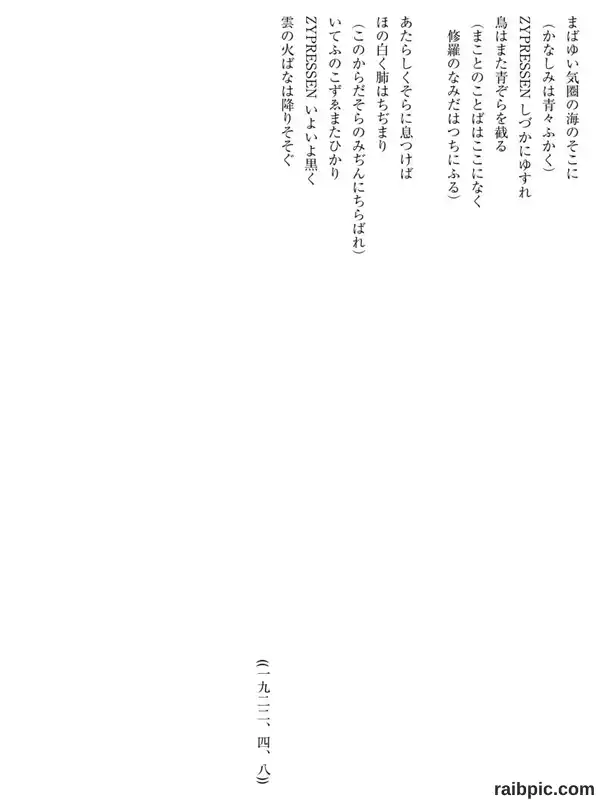 まばゆい気圏の海のそこに
（かなしみは青々ふかく）
ZYPRESSEN しづかにゆすれ
鳥はまた青ぞらを截る
（まことのことばはここになく
修羅のなみだはつちにふる）

あたらしくそらに息つけば
ほの白く肺はちぢまり
（このからだそらのみぢんにちらばれ）
いてふのこずゑまたひかり
ZYPRESSEN いよいよ黒く
雲の火ばなは降りそそぐ

（一九二二、四、八）

raibpic.com